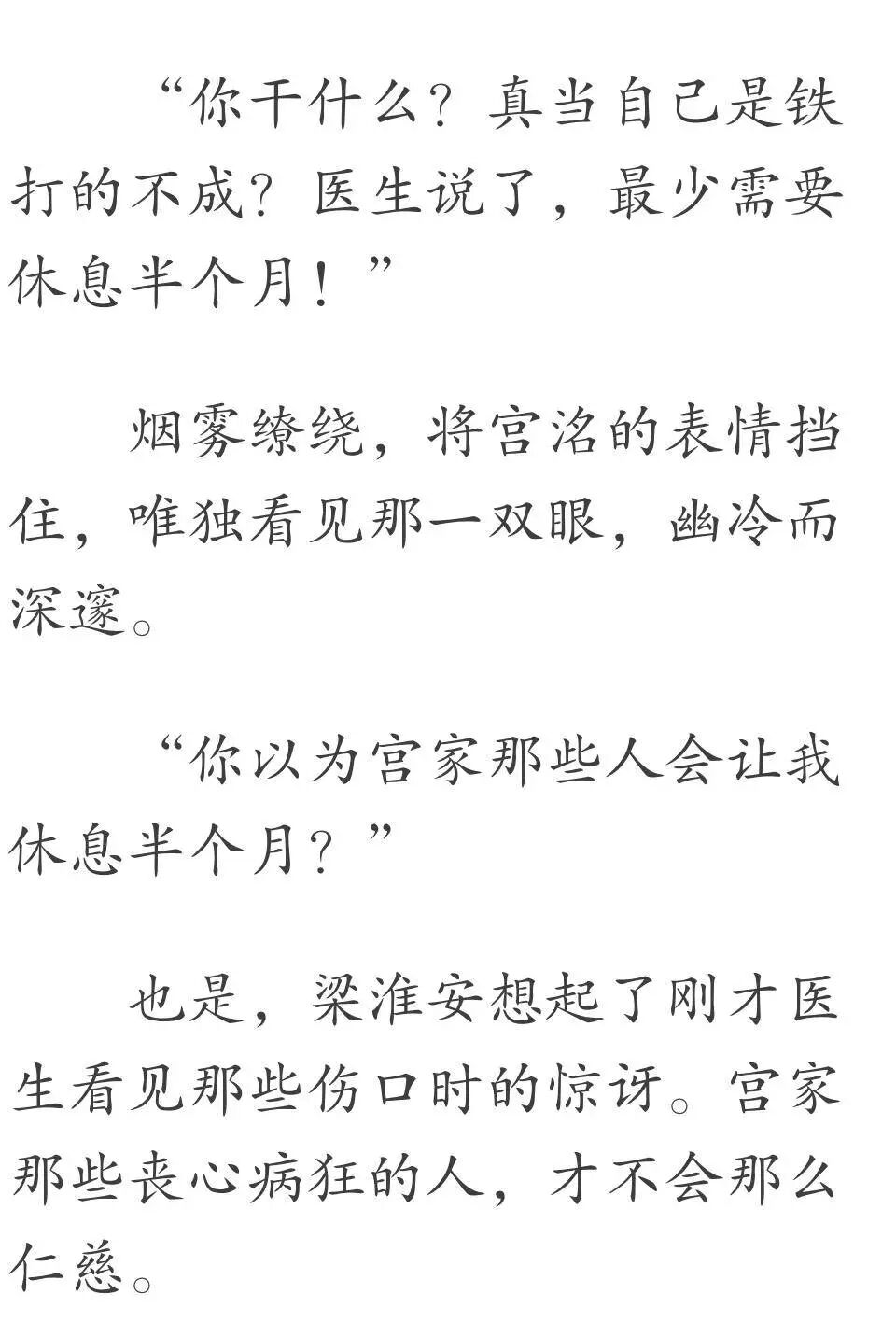 “你干什么？真当自己是铁打的不成？医生说了，最少需要休息半个月！”

烟雾缭绕，将宫洺的表情挡住，唯独看见那一双眼，幽冷而深邃。

“你以为宫家那些人会让我休息半个月？”

也是，梁淮安想起了刚才医生看见那些伤口时的惊讶。宫家那些丧心病狂的人，才不会那么仁慈。